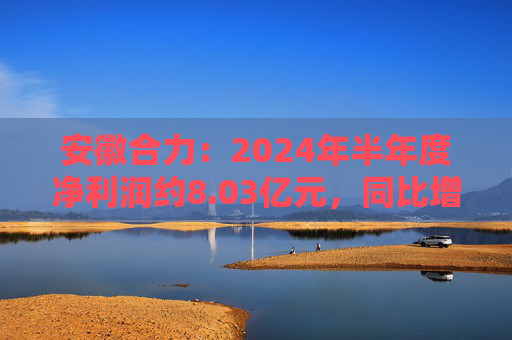 安徽合力：2024年半年度净利润约8.03亿元，同比增